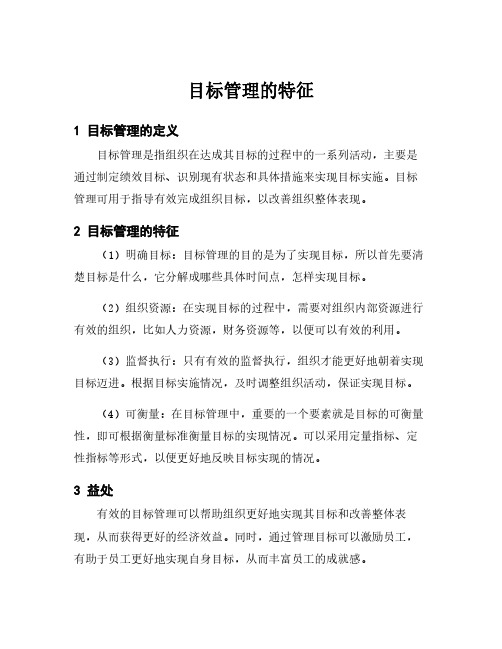 目标管理的特征

1 目标管理的定义

目标管理是指组织在达成其目标的过程中的一系列活动，主要是通过制定绩效目标、识别现有状态和具体措施来实现目标实施。目标管理可用于指导有效完成组织目标，以改善组织整体表现。

2 目标管理的特征

（1）明确目标：目标管理的目的是为了实现目标，所以首先要清楚目标是什么，它分解成哪些具体时间点，怎样实现目标。

（2）组织资源：在实现目标的过程中，需要对组织内部资源进行有效的组织，比如人力资源，财务资源等，以便可以有效的利用。

（3）监督执行：只有有效的监督执行，组织才能更好地朝着实现目标迈进。根据目标实施情况，及时调整组织活动，保证实现目标。

（4）可衡量：在目标管理中，重要的一个要素就是目标的可衡量性，即可根据衡量标准衡量目标的实现情况。可以采用定量指标、定性指标等形式，以便更好地反映目标实现的情况。

3 益处

有效的目标管理可以帮助组织更好地实现其目标和改善整体表现，从而获得更好的经济效益。同时，通过管理目标可以激励员工，有助于员工更好地实现自身目标，从而丰富员工的成就感。